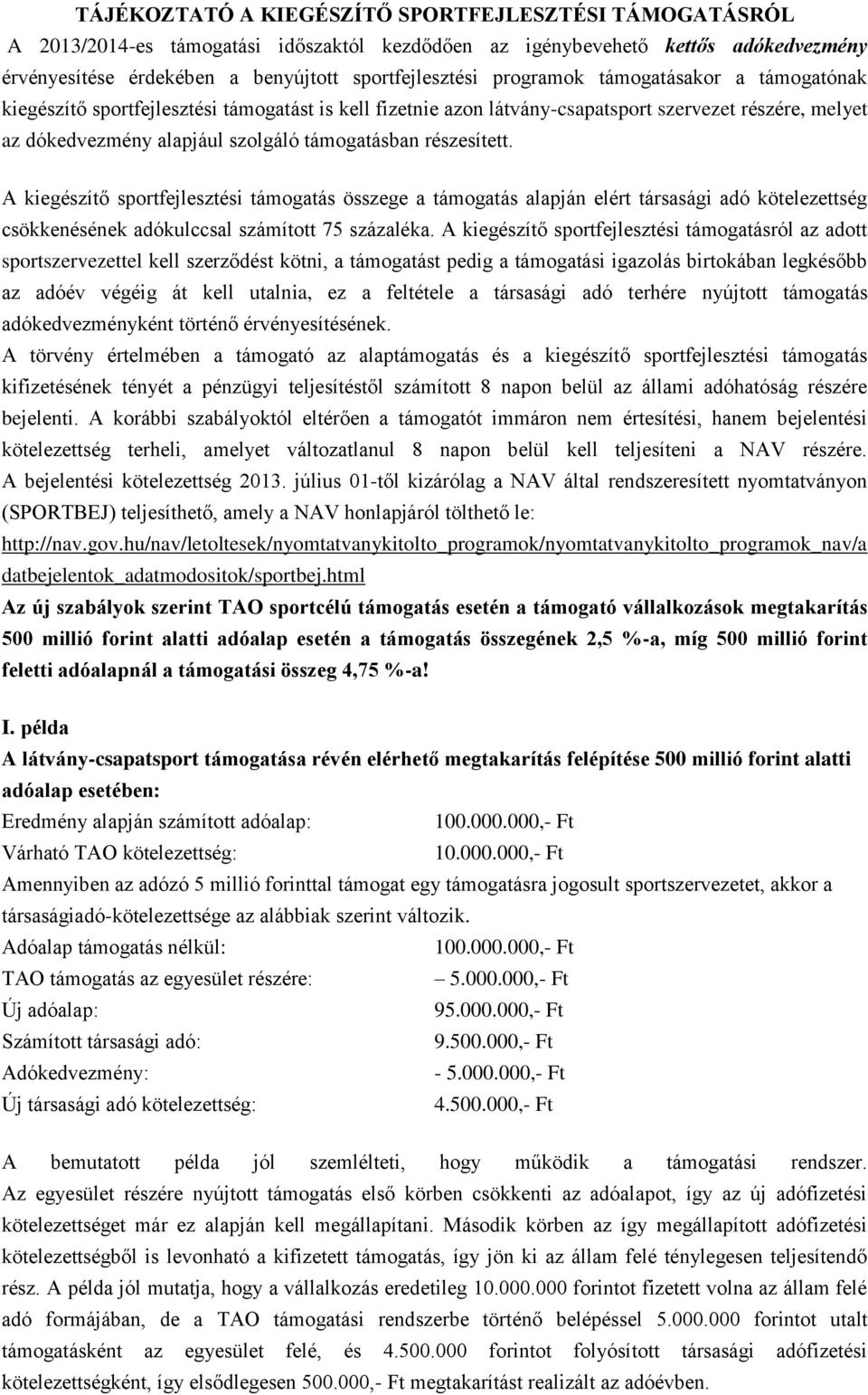 TÁJÉKOZTATÓ A KIEGÉSZÍTŐ SPORTFEJLESZTÉSI TÁMOGATÁSRÓL

A 2013/2014-es támogatási időszaktól kezdődően az igénybevehető kettős adókedvezmény érvényesítése érdekében a benyújtott sportfejlesztési programok támogatásakor a támogatónak kiegészítő sportfejlesztési támogatást is kell fizetnie azon látvány-csapatsport szervezet részére, melyet az dókedvezmény alapjául szolgáló támogatásban részesített.

A kiegészítő sportfejlesztési támogatás összege a támogatás alapján elért társasági adó kötelezettség csökkenésének adókulccsal számított 75 százaléka. A kiegészítő sportfejlesztési támogatásról az adott sportszervezettel kell szerződést kötni, a támogatást pedig a támogatási igazolás birtokában legkésőbb az adóév végéig át kell utalnia, ez a feltétele a társasági adó terhére nyújtott támogatás adókedvezményként történő érvényesítésének.

A törvény értelmében a támogató az alaptámogatás és a kiegészítő sportfejlesztési támogatás kifizetésének tényét a pénzügyi teljesítéstől számított 8 napon belül az állami adóhatóság részére bejelenti. A korábbi szabályoktól eltérően a támogatót immáron nem értesítési, hanem bejelentési kötelezettség terheli, amelyet változatlanul 8 napon belül kell teljesíteni a NAV részére. A bejelentési kötelezettség 2013. július 01-től kizárólag a NAV által rendszeresített nyomtatványon (SPORTBEJ) teljesíthető, amely a NAV honlapjáról tölthető le:
http://nav.gov.hu/nav/letoltesek/nyomtatvanykitolto_programok/nyomtatvanykitolto_programok_nav/adatbejelentok_adatmodositok/sportbej.html

Az új szabályok szerint TAO sportcélú támogatás esetén a támogató vállalkozások megtakarítás 500 millió forint alatti adóalap esetén a támogatás összegének 2,5 %-a, míg 500 millió forint feletti adóalapnál a támogatási összeg 4,75 %-a!

I. példa

A látvány-csapatsport támogatása révén elérhető megtakarítás felépítése 500 millió forint alatti adóalap esetében:

Eredmény alapján számított adóalap: 100.000.000,- Ft
Várható TAO kötelezettség: 10.000.000,- Ft

Amennyiben az adózó 5 millió forinttal támogat egy támogatásra jogosult sportszervezetet, akkor a társaságiadó-kötelezettsége az alábbiak szerint változik.

Adóalap támogatás nélkül: 100.000.000,- Ft
TAO támogatás az egyesület részére: – 5.000.000,- Ft
Új adóalap: 95.000.000,- Ft
Számított társasági adó: 9.500.000,- Ft
Adókedvezmény: - 5.000.000,- Ft
Új társasági adó kötelezettség: 4.500.000,- Ft

A bemutatott példa jól szemlélteti, hogy működik a támogatási rendszer. Az egyesület részére nyújtott támogatás első körben csökkenti az adóalapot, így az új adófizetési kötelezettséget már ez alapján kell megállapítani. Második körben az így megállapított adófizetési kötelezettségből is levonható a kifizetett támogatás, így jön ki az állam felé ténylegesen teljesítendő rész. A példa jól mutatja, hogy a vállalkozás eredetileg 10.000.000 forintot fizetett volna az állam felé adó formájában, de a TAO támogatási rendszerbe történő belépéssel 5.000.000 forintot utalt támogatásként az egyesület felé, és 4.500.000 forintot folyósított társasági adófizetési kötelezettségként, így elsődlegesen 500.000,- Ft megtakarítást realizált az adóévben.